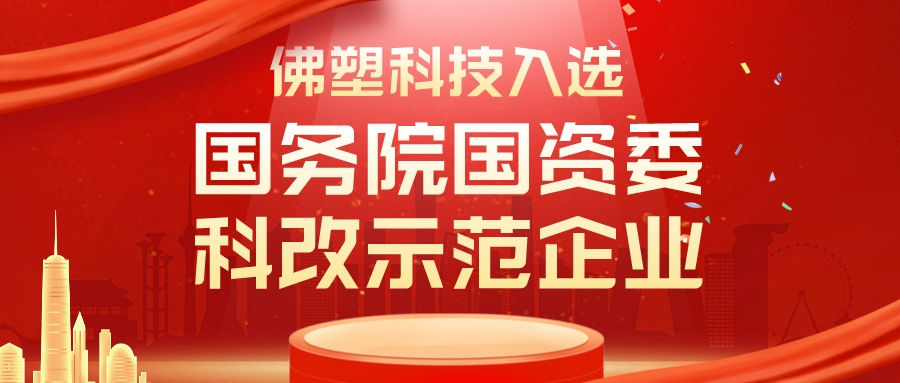 佛塑科技入选

国务院国资委
科改示范企业